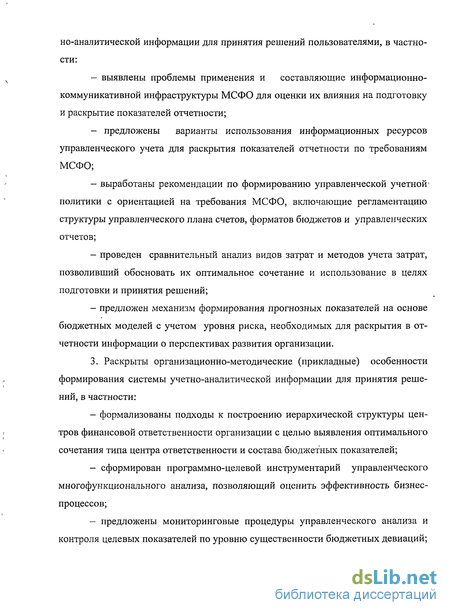 но-аналитической информации для принятия решений пользователями, в частности:

– выявлены проблемы применения и составляющие информационно-коммуникативной инфраструктуры МСФО для оценки их влияния на подготовку и раскрытие показателей отчетности;

– предложены варианты использования информационных ресурсов управленческого учета для раскрытия показателей отчетности по требованиям МСФО;

– выработаны рекомендации по формированию управленческой учетной политики с ориентацией на требования МСФО, включающие регламентацию структуры управленческого плана счетов, форматов бюджетов и управленческих отчетов;

– проведен сравнительный анализ видов затрат и методов учета затрат, позволивший обосновать их оптимальное сочетание и использование в целях подготовки и принятия решений;

– предложен механизм формирования прогнозных показателей на основе бюджетных моделей с учетом уровня риска, необходимых для раскрытия в отчетности информации о перспективах развития организации.

3. Раскрыты организационно-методические (прикладные) особенности формирования системы учетно-аналитической информации для принятия решений, в частности:

– формализованы подходы к построению иерархической структуры центров финансовой ответственности организации с целью выявления оптимального сочетания типа центра ответственности и состава бюджетных показателей;

– сформирован программно-целевой инструментарий управленческого многофункционального анализа, позволяющий оценить эффективность бизнес-процессов;

– предложены мониторинговые процедуры управленческого анализа и контроля целевых показателей по уровню существенности бюджетных девиаций;

dsLib.net
библиотека диссертаций